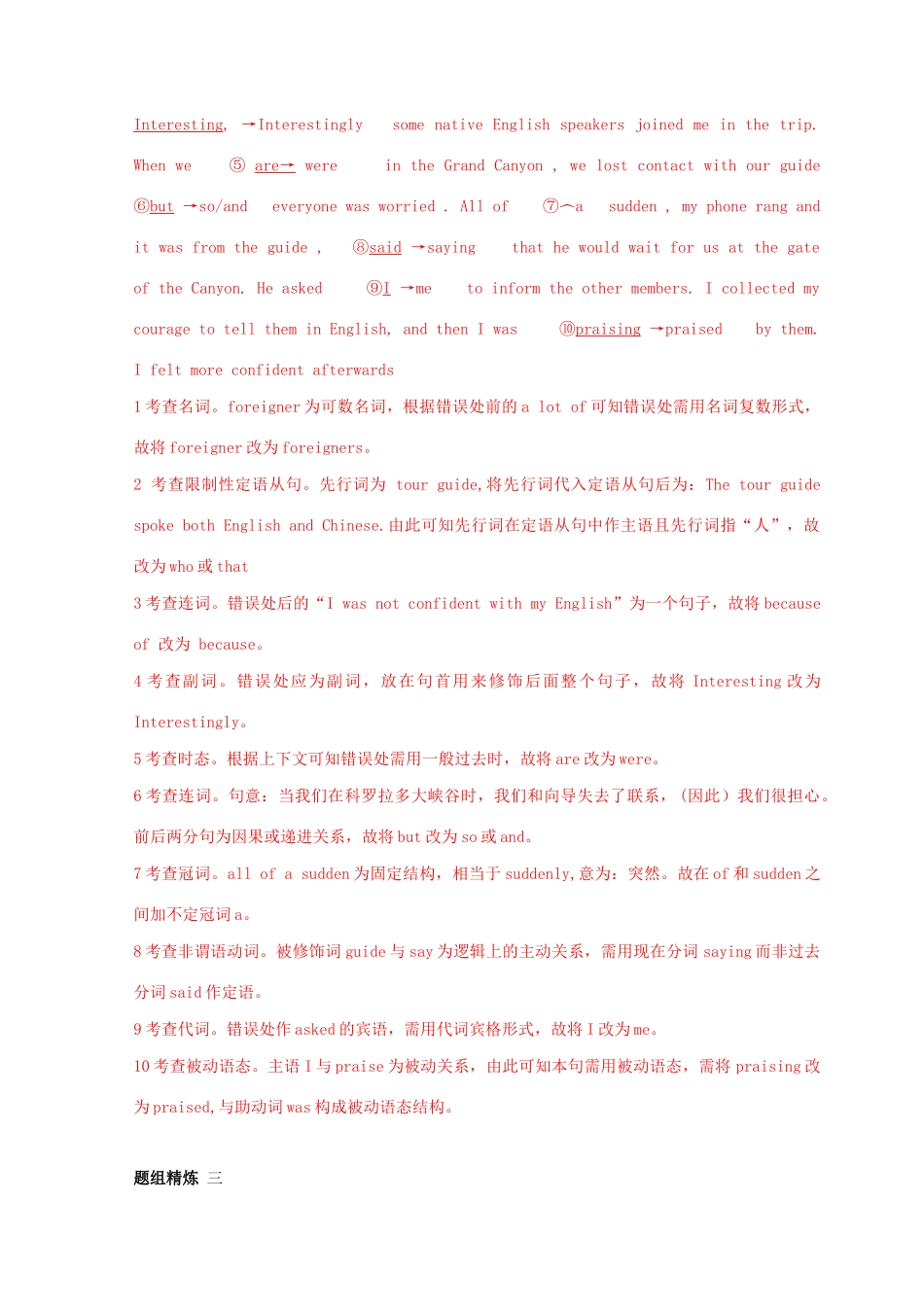 Interesting, →Interestingly some native English speakers joined me in the trip. When we ⑤ are→ were in the Grand Canyon , we lost contact with our guide ⑥but →so/and everyone was worried . All of ⑦︿a sudden , my phone rang and it was from the guide , ⑧said →saying that he would wait for us at the gate of the Canyon. He asked ⑨I →me to inform the other members. I collected my courage to tell them in English, and then I was ⑩praising →praised by them. I felt more confident afterwards

1 考查名词。foreigner 为可数名词，根据错误处前的 a lot of 可知错误处需用名词复数形式，故将 foreigner 改为 foreigners。

2 考查限制性定语从句。先行词为 tour guide,将先行词代入定语从句后为：The tour guide spoke both English and Chinese.由此可知先行词在定语从句中作主语且先行词指“人”，故改为 who 或 that

3 考查连词。错误处后的“I was not confident with my English”为一个句子，故将 because of 改为 because。

4 考查副词。错误处应为副词，放在句首用来修饰后面整个句子，故将 Interesting 改为 Interestingly。

5 考查时态。根据上下文可知错误处需用一般过去时，故将 are 改为 were。

6 考查连词。句意：当我们在科罗拉多大峡谷时，我们和向导失去了联系，(因此）我们很担心。前后两分句为因果或递进关系，故将 but 改为 so 或 and。

7 考查冠词。all of a sudden 为固定结构，相当于 suddenly,意为：突然。故在 of 和 sudden 之间加不定冠词 a。

8 考查非谓语动词。被修饰词 guide 与 say 为逻辑上的主动关系，需用现在分词 saying 而非过去分词 said 作定语。

9 考查代词。错误处作 asked 的宾语，需用代词宾格形式，故将 I 改为 me。

10 考查被动语态。主语 I 与 praise 为被动关系，由此可知本句需用被动语态，需将 praising 改为 praised,与助动词 was 构成被动语态结构。

题组精炼 三